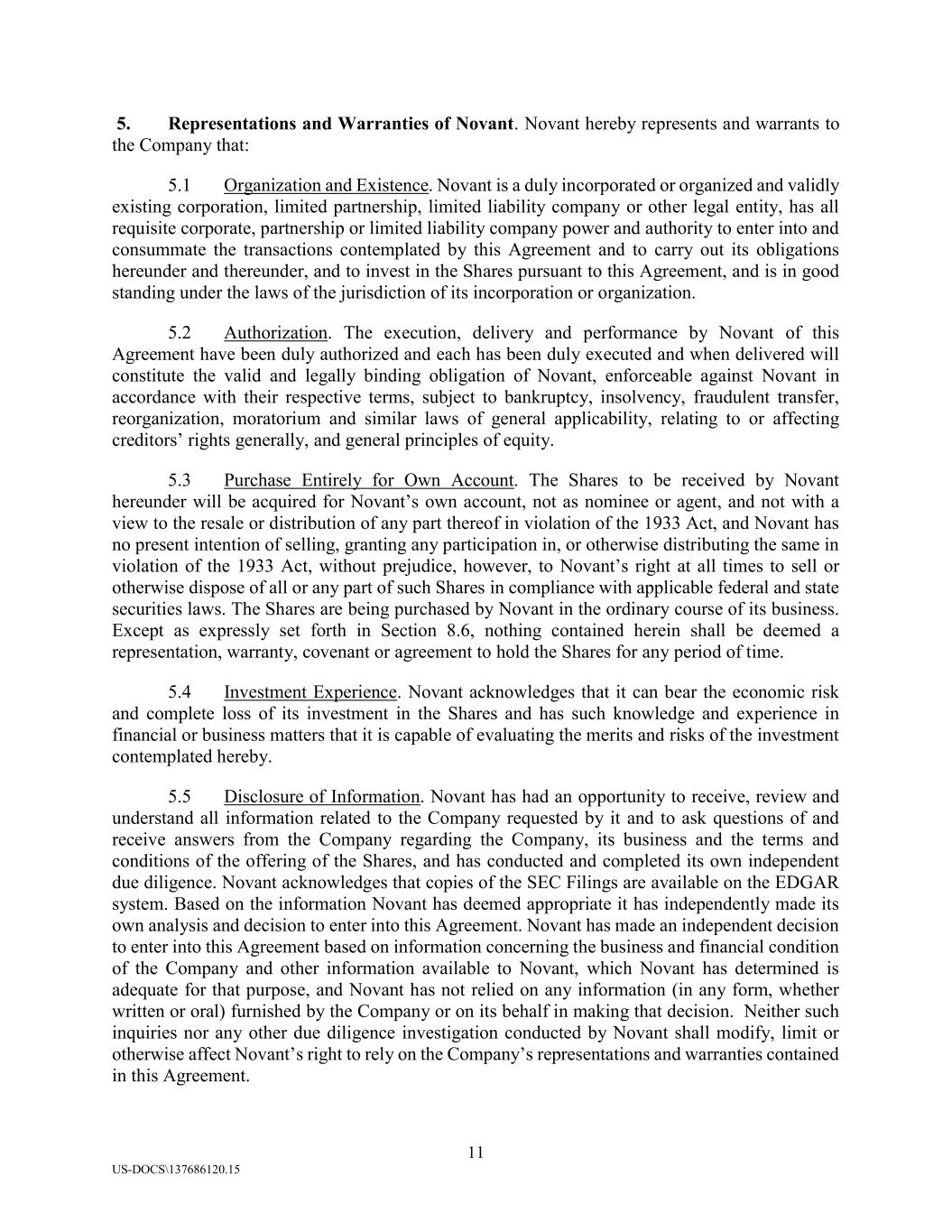 5. Representations and Warranties of Novant. Novant hereby represents and warrants to the Company that:

5.1 Organization and Existence. Novant is a duly incorporated or organized and validly existing corporation, limited partnership, limited liability company or other legal entity, has all requisite corporate, partnership or limited liability company power and authority to enter into and consummate the transactions contemplated by this Agreement and to carry out its obligations hereunder and thereunder, and to invest in the Shares pursuant to this Agreement, and is in good standing under the laws of the jurisdiction of its incorporation or organization.

5.2 Authorization. The execution, delivery and performance by Novant of this Agreement have been duly authorized and each has been duly executed and when delivered will constitute the valid and legally binding obligation of Novant, enforceable against Novant in accordance with their respective terms, subject to bankruptcy, insolvency, fraudulent transfer, reorganization, moratorium and similar laws of general applicability, relating to or affecting creditors' rights generally, and general principles of equity.

5.3 Purchase Entirely for Own Account. The Shares to be received by Novant hereunder will be acquired for Novant's own account, not as nominee or agent, and not with a view to the resale or distribution of any part thereof in violation of the 1933 Act, and Novant has no present intention of selling, granting any participation in, or otherwise distributing the same in violation of the 1933 Act, without prejudice, however, to Novant's right at all times to sell or otherwise dispose of all or any part of such Shares in compliance with applicable federal and state securities laws. The Shares are being purchased by Novant in the ordinary course of its business. Except as expressly set forth in Section 8.6, nothing contained herein shall be deemed a representation, warranty, covenant or agreement to hold the Shares for any period of time.

5.4 Investment Experience. Novant acknowledges that it can bear the economic risk and complete loss of its investment in the Shares and has such knowledge and experience in financial or business matters that it is capable of evaluating the merits and risks of the investment contemplated hereby.

5.5 Disclosure of Information. Novant has had an opportunity to receive, review and understand all information related to the Company requested by it and to ask questions of and receive answers from the Company regarding the Company, its business and the terms and conditions of the offering of the Shares, and has conducted and completed its own independent due diligence. Novant acknowledges that copies of the SEC Filings are available on the EDGAR system. Based on the information Novant has deemed appropriate it has independently made its own analysis and decision to enter into this Agreement. Novant has made an independent decision to enter into this Agreement based on information concerning the business and financial condition of the Company and other information available to Novant, which Novant has determined is adequate for that purpose, and Novant has not relied on any information (in any form, whether written or oral) furnished by the Company or on its behalf in making that decision. Neither such inquiries nor any other due diligence investigation conducted by Novant shall modify, limit or otherwise affect Novant's right to rely on the Company's representations and warranties contained in this Agreement.

11

US-DOCS\137686120.15